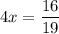 $4x = \frac{16}{19}$